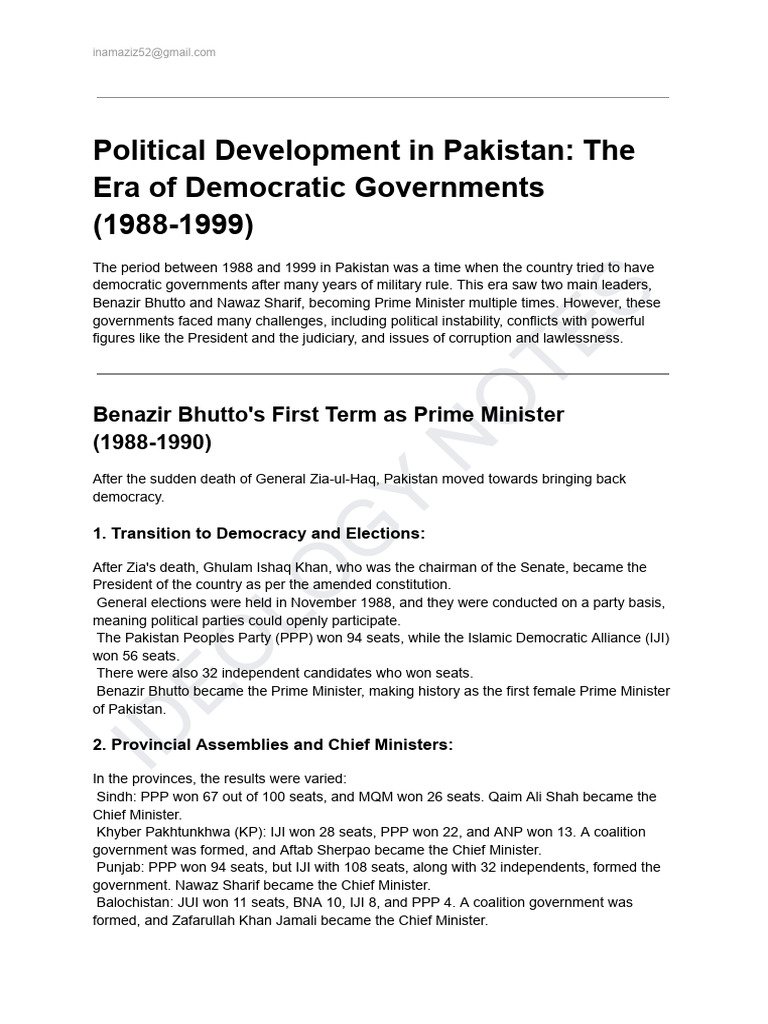 inamaziz52@gmail.com

Political Development in Pakistan: The Era of Democratic Governments (1988-1999)

The period between 1988 and 1999 in Pakistan was a time when the country tried to have democratic governments after many years of military rule. This era saw two main leaders, Benazir Bhutto and Nawaz Sharif, becoming Prime Minister multiple times. However, these governments faced many challenges, including political instability, conflicts with powerful figures like the President and the judiciary, and issues of corruption and lawlessness.

Benazir Bhutto's First Term as Prime Minister (1988-1990)

After the sudden death of General Zia-ul-Haq, Pakistan moved towards bringing back democracy.

1. Transition to Democracy and Elections:

After Zia's death, Ghulam Ishaq Khan, who was the chairman of the Senate, became the President of the country as per the amended constitution.
General elections were held in November 1988, and they were conducted on a party basis, meaning political parties could openly participate.
The Pakistan Peoples Party (PPP) won 94 seats, while the Islamic Democratic Alliance (IJI) won 56 seats.
There were also 32 independent candidates who won seats.
Benazir Bhutto became the Prime Minister, making history as the first female Prime Minister of Pakistan.

2. Provincial Assemblies and Chief Ministers:

In the provinces, the results were varied:
Sindh: PPP won 67 out of 100 seats, and MQM won 26 seats. Qaim Ali Shah became the Chief Minister.
Khyber Pakhtunkhwa (KP): IJI won 28 seats, PPP won 22, and ANP won 13. A coalition government was formed, and Aftab Sherpao became the Chief Minister.
Punjab: PPP won 94 seats, but IJI with 108 seats, along with 32 independents, formed the government. Nawaz Sharif became the Chief Minister.
Balochistan: JUI won 11 seats, BNA 10, IJI 8, and PPP 4. A coalition government was formed, and Zafarullah Khan Jamali became the Chief Minister.

IDEOLOGY NOTES